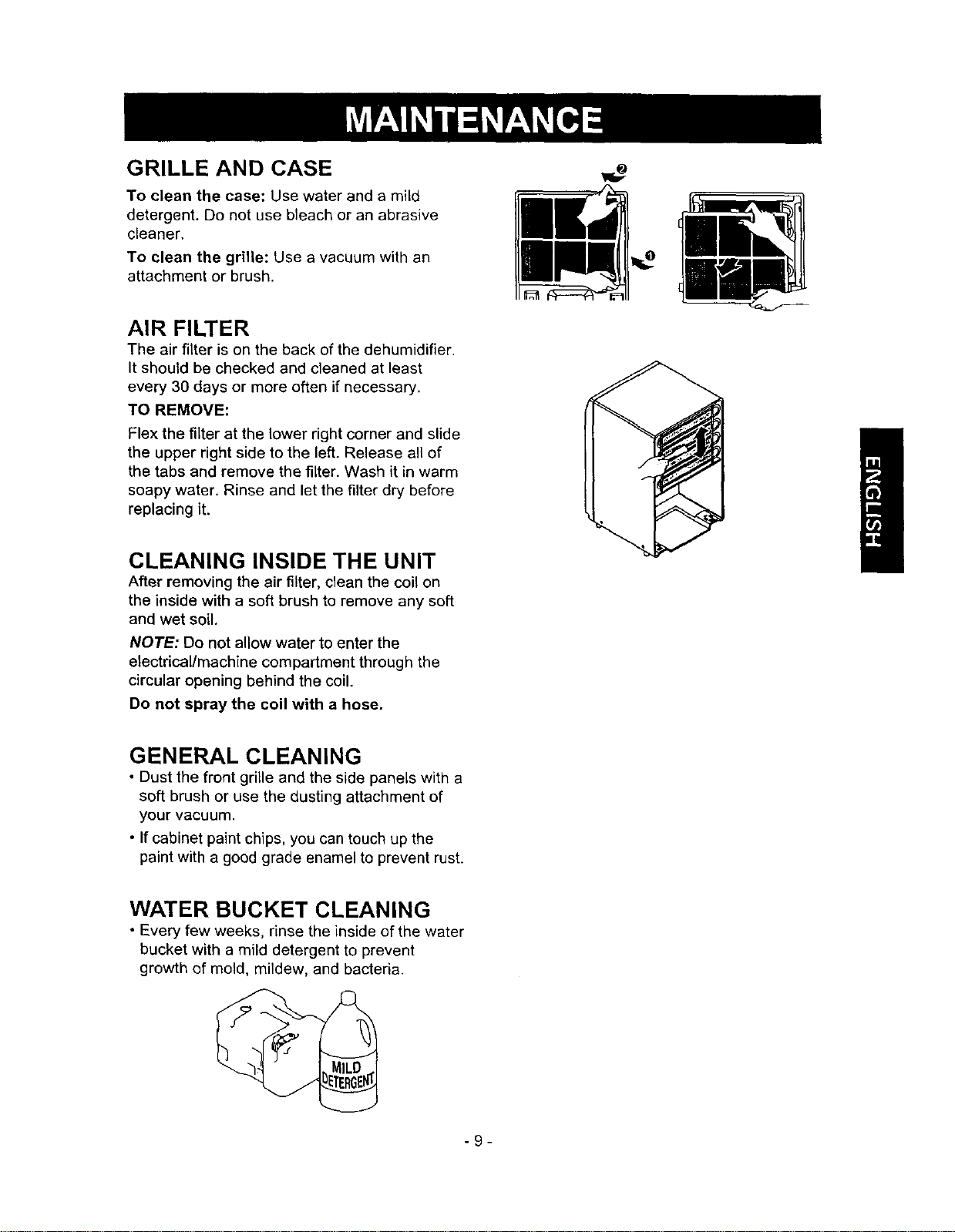 MAINTENANCE

GRILLE AND CASE

To clean the case: Use water and a mild detergent. Do not use bleach or an abrasive cleaner.

To clean the grille: Use a vacuum with an attachment or brush.

2

1

AIR FILTER

The air filter is on the back of the dehumidifier. It should be checked and cleaned at least every 30 days or more often if necessary.

TO REMOVE:

Flex the filter at the lower right corner and slide the upper right side to the left. Release all of the tabs and remove the filter. Wash it in warm soapy water. Rinse and let the filter dry before replacing it.

ENGLISH

CLEANING INSIDE THE UNIT

After removing the air filter, clean the coil on the inside with a soft brush to remove any soft and wet soil.

NOTE: Do not allow water to enter the electrical/machine compartment through the circular opening behind the coil.

Do not spray the coil with a hose.

GENERAL CLEANING

• Dust the front grille and the side panels with a soft brush or use the dusting attachment of your vacuum.

• If cabinet paint chips, you can touch up the paint with a good grade enamel to prevent rust.

WATER BUCKET CLEANING

• Every few weeks, rinse the inside of the water bucket with a mild detergent to prevent growth of mold, mildew, and bacteria.

MILD DETERGENT

- 9 -